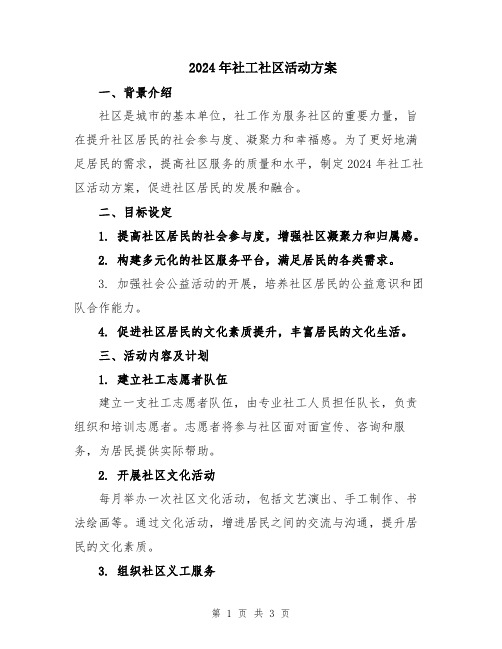 2024年社工社区活动方案

一、背景介绍

社区是城市的基本单位，社工作为服务社区的重要力量，旨在提升社区居民的社会参与度、凝聚力和幸福感。为了更好地满足居民的需求，提高社区服务的质量和水平，制定2024年社工社区活动方案，促进社区居民的发展和融合。

二、目标设定

1. 提高社区居民的社会参与度，增强社区凝聚力和归属感。

2. 构建多元化的社区服务平台，满足居民的各类需求。

3. 加强社会公益活动的开展，培养社区居民的公益意识和团队合作能力。

4. 促进社区居民的文化素质提升，丰富居民的文化生活。

三、活动内容及计划

1. 建立社工志愿者队伍

建立一支社工志愿者队伍，由专业社工人员担任队长，负责组织和培训志愿者。志愿者将参与社区面对面宣传、咨询和服务，为居民提供实际帮助。

2. 开展社区文化活动

每月举办一次社区文化活动，包括文艺演出、手工制作、书法绘画等。通过文化活动，增进居民之间的交流与沟通，提升居民的文化素质。

3. 组织社区义工服务

第 1 页 共 3 页